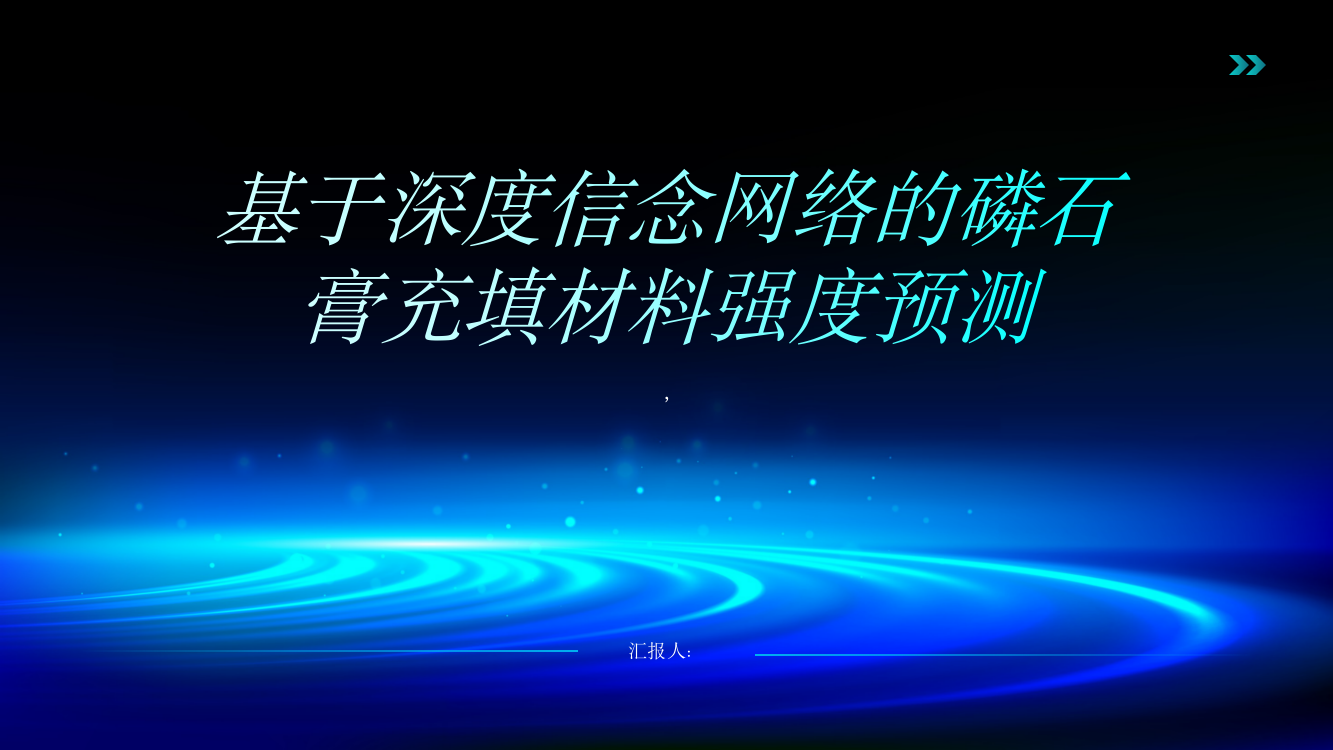 基于深度信念网络的磷石膏充填材料强度预测

,

汇报人: